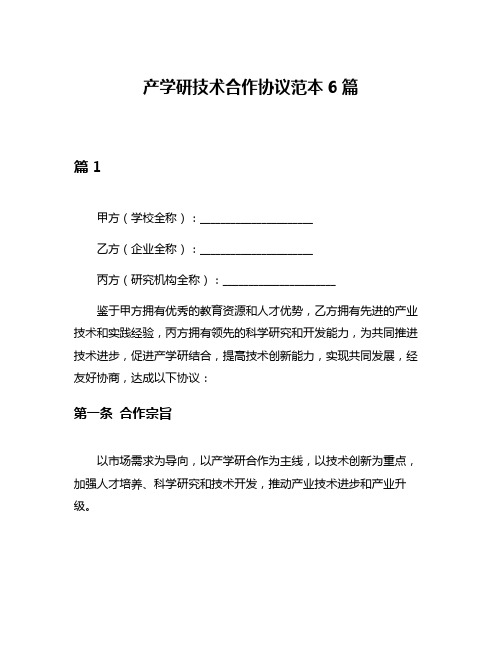 产学研技术合作协议范本 6 篇

篇 1

甲方（学校全称）：____________________

乙方（企业全称）：____________________

丙方（研究机构全称）：____________________

鉴于甲方拥有优秀的教育资源和人才优势，乙方拥有先进的产业技术和实践经验，丙方拥有领先的科学研究和开发能力，为共同推进技术进步，促进产学研结合，提高技术创新能力，实现共同发展，经友好协商，达成以下协议：

第一条 合作宗旨

以市场需求为导向，以产学研合作为主线，以技术创新为重点，加强人才培养、科学研究和技术开发，推动产业技术进步和产业升级。